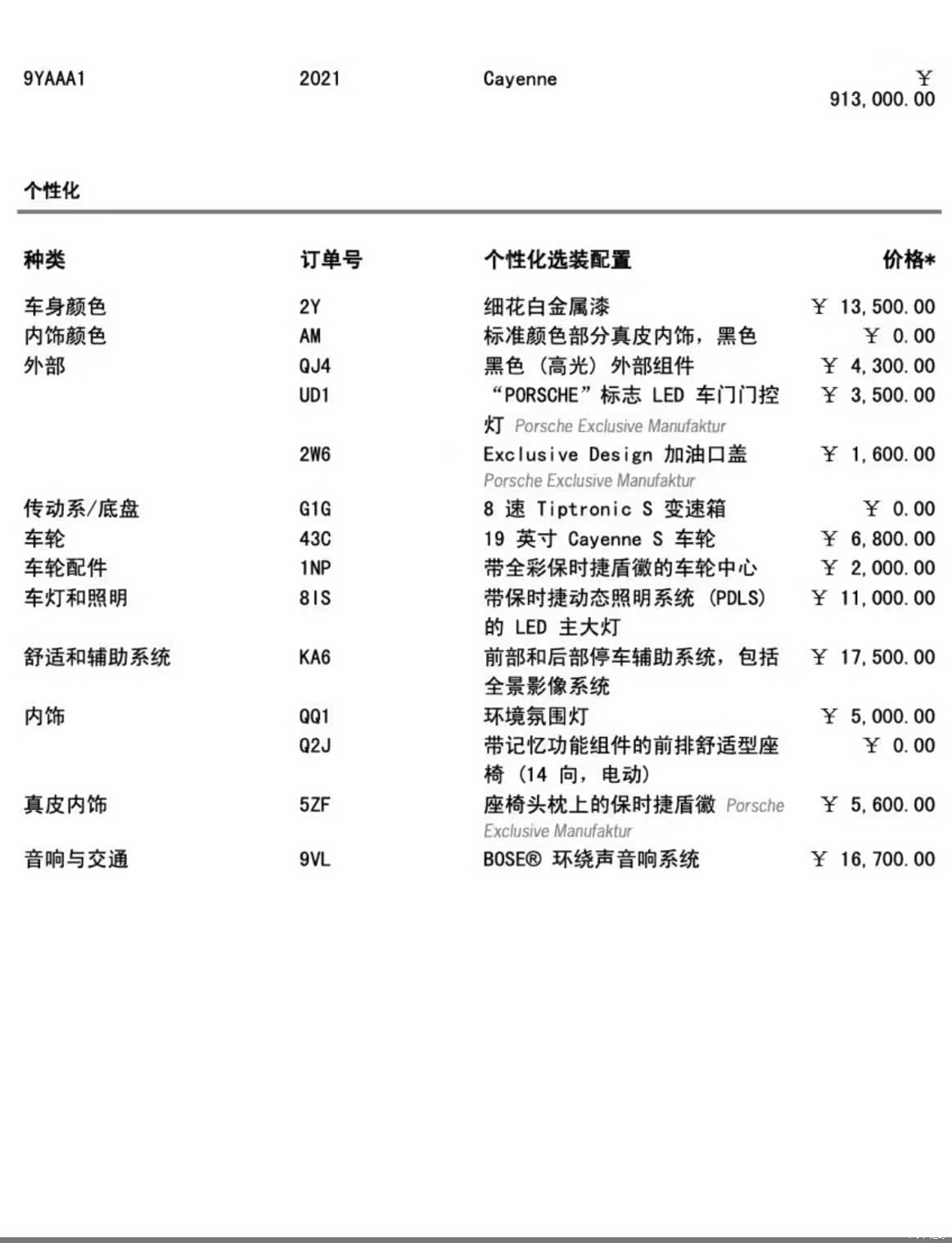 9YAAA1 2021 Cayenne ￥ 913,000.00

个性化

| 种类 | 订单号 | 个性化选装配置 | 价格* |
|---|---|---|---|
| 车身颜色 | 2Y | 细花白金属漆 | ￥ 13,500.00 |
| 内饰颜色 | AM | 标准颜色部分真皮内饰，黑色 | ￥ 0.00 |
| 外部 | QJ4 | 黑色（高光）外部组件 | ￥ 4,300.00 |
| | UD1 | “PORSCHE”标志 LED 车门门控灯 Porsche Exclusive Manufaktur | ￥ 3,500.00 |
| | 2W6 | Exclusive Design 加油口盖 Porsche Exclusive Manufaktur | ￥ 1,600.00 |
| 传动系/底盘 | G1G | 8 速 Tiptronic S 变速箱 | ￥ 0.00 |
| 车轮 | 43C | 19 英寸 Cayenne S 车轮 | ￥ 6,800.00 |
| 车轮配件 | 1NP | 带全彩保时捷盾徽的车轮中心 | ￥ 2,000.00 |
| 车灯和照明 | 8IS | 带保时捷动态照明系统（PDLS）的 LED 主大灯 | ￥ 11,000.00 |
| 舒适和辅助系统 | KA6 | 前部和后部停车辅助系统，包括全景影像系统 | ￥ 17,500.00 |
| 内饰 | QQ1 | 环境氛围灯 | ￥ 5,000.00 |
| | Q2J | 带记忆功能组件的前排舒适型座椅（14 向，电动） | ￥ 0.00 |
| 真皮内饰 | 5ZF | 座椅头枕上的保时捷盾徽 Porsche Exclusive Manufaktur | ￥ 5,600.00 |
| 音响与交通 | 9VL | BOSE® 环绕声音响系统 | ￥ 16,700.00 |